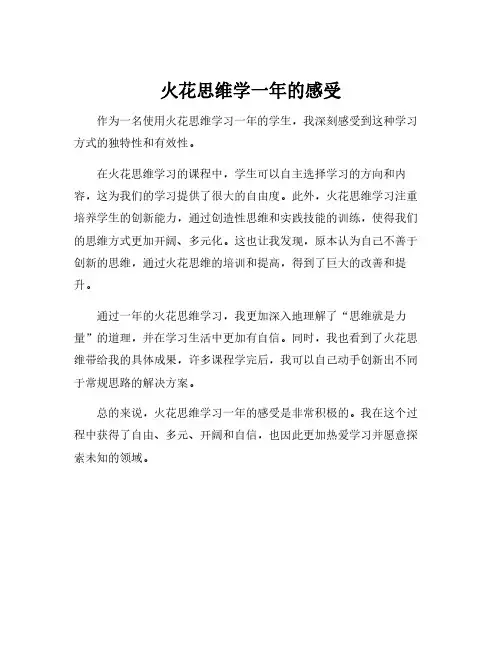 火花思维学一年的感受

作为一名使用火花思维学习一年的学生，我深刻感受到这种学习方式的独特性和有效性。

在火花思维学习的课程中，学生可以自主选择学习的方向和内容，这为我们的学习提供了很大的自由度。此外，火花思维学习注重培养学生的创新能力，通过创造性思维和实践技能的训练，使得我们的思维方式更加开阔、多元化。这也让我发现，原本认为自己不善于创新的思维，通过火花思维的培训和提高，得到了巨大的改善和提升。

通过一年的火花思维学习，我更加深入地理解了“思维就是力量”的道理，并在学习生活中更加有自信。同时，我也看到了火花思维带给我的具体成果，许多课程学完后，我可以自己动手创新出不同于常规思路的解决方案。

总的来说，火花思维学习一年的感受是非常积极的。我在这个过程中获得了自由、多元、开阔和自信，也因此更加热爱学习并愿意探索未知的领域。